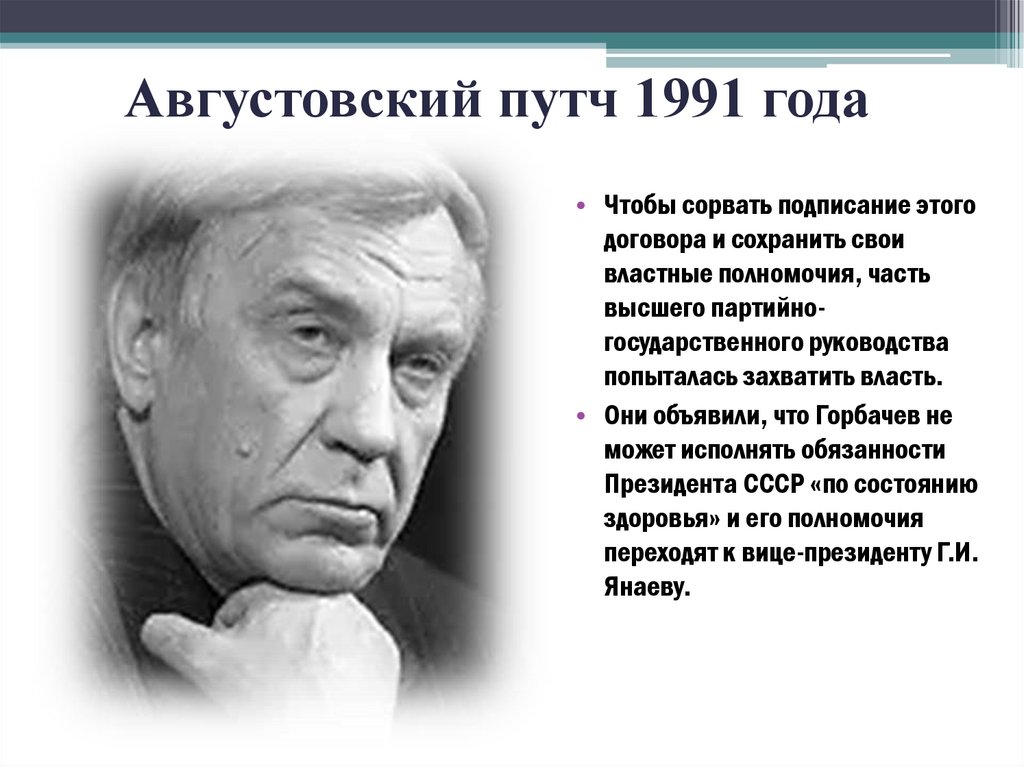 Августовский путч 1991 года

• Чтобы сорвать подписание этого договора и сохранить свои властные полномочия, часть высшего партийно-государственного руководства попыталась захватить власть.

• Они объявили, что Горбачев не может исполнять обязанности Президента СССР «по состоянию здоровья» и его полномочия переходят к вице-президенту Г.И. Янаеву.